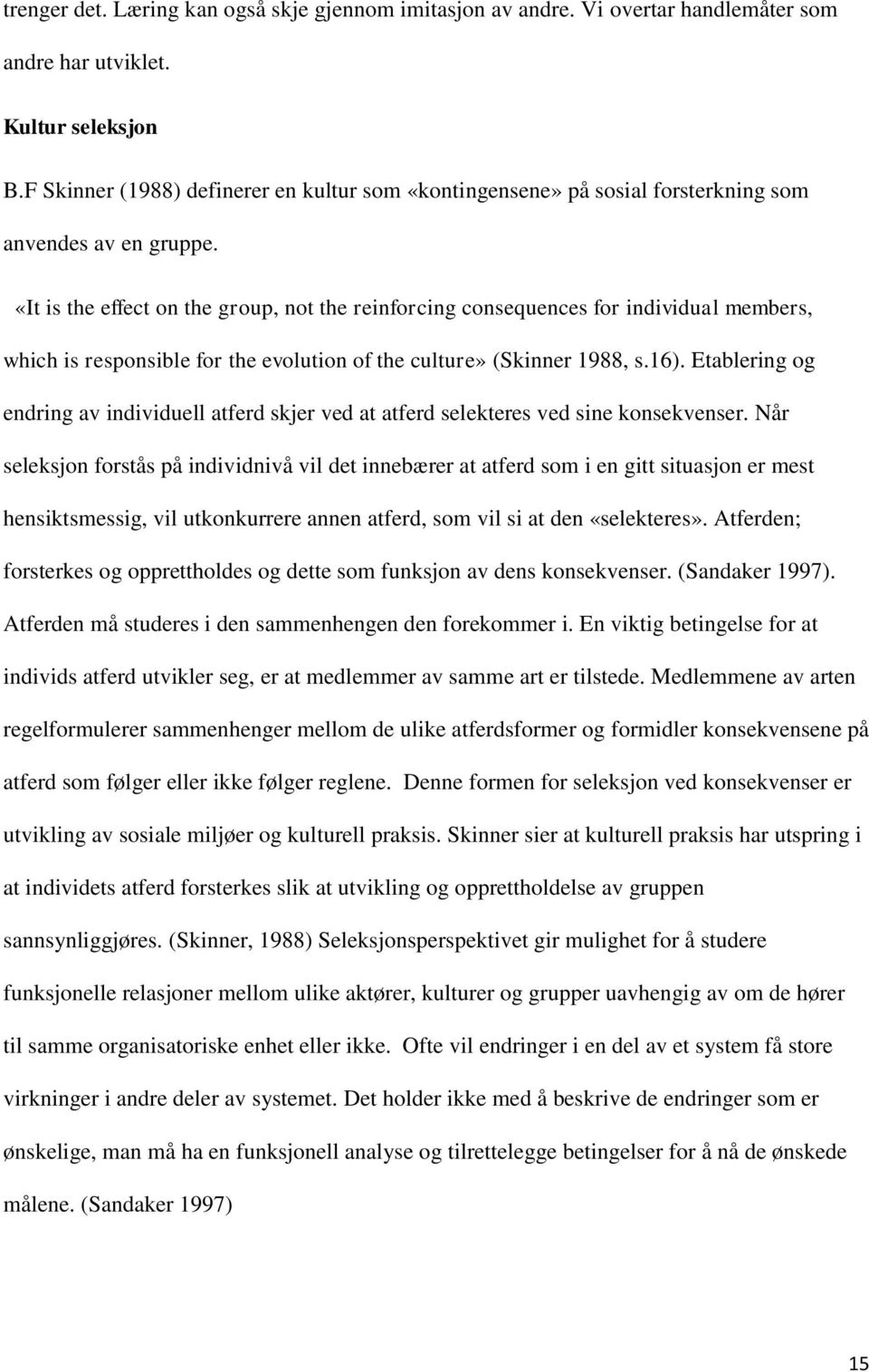 trenger det. Læring kan også skje gjennom imitasjon av andre. Vi overtar handlemåter som andre har utviklet.

Kultur seleksjon

B.F Skinner (1988) definerer en kultur som «kontingensene» på sosial forsterkning som anvendes av en gruppe.

«It is the effect on the group, not the reinforcing consequences for individual members, which is responsible for the evolution of the culture» (Skinner 1988, s.16). Etablering og endring av individuell atferd skjer ved at atferd selekteres ved sine konsekvenser. Når seleksjon forstås på individnivå vil det innebærer at atferd som i en gitt situasjon er mest hensiktsmessig, vil utkonkurrere annen atferd, som vil si at den «selekteres». Atferden; forsterkes og opprettholdes og dette som funksjon av dens konsekvenser. (Sandaker 1997). Atferden må studeres i den sammenhengen den forekommer i. En viktig betingelse for at individs atferd utvikler seg, er at medlemmer av samme art er tilstede. Medlemmene av arten regelformulerer sammenhenger mellom de ulike atferdsformer og formidler konsekvensene på atferd som følger eller ikke følger reglene. Denne formen for seleksjon ved konsekvenser er utvikling av sosiale miljøer og kulturell praksis. Skinner sier at kulturell praksis har utspring i at individets atferd forsterkes slik at utvikling og opprettholdelse av gruppen sannsynliggjøres. (Skinner, 1988) Seleksjonsperspektivet gir mulighet for å studere funksjonelle relasjoner mellom ulike aktører, kulturer og grupper uavhengig av om de hører til samme organisatoriske enhet eller ikke. Ofte vil endringer i en del av et system få store virkninger i andre deler av systemet. Det holder ikke med å beskrive de endringer som er ønskelige, man må ha en funksjonell analyse og tilrettelegge betingelser for å nå de ønskede målene. (Sandaker 1997)

15